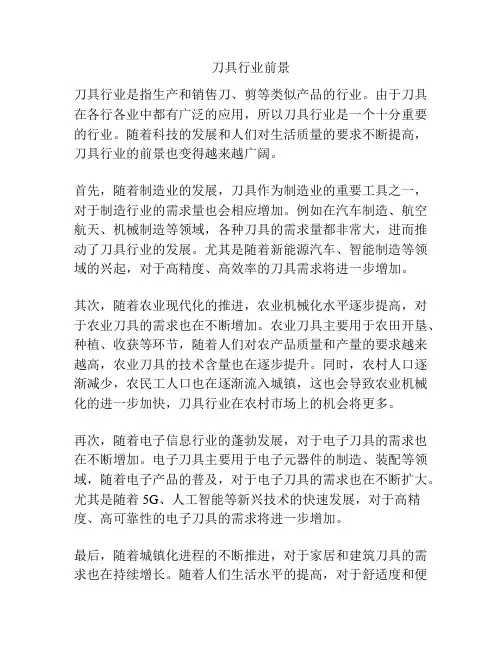 刀具行业前景

刀具行业是指生产和销售刀、剪等类似产品的行业。由于刀具在各行各业中都有广泛的应用，所以刀具行业是一个十分重要的行业。随着科技的发展和人们对生活质量的要求不断提高，刀具行业的前景也变得越来越广阔。

首先，随着制造业的发展，刀具作为制造业的重要工具之一，对于制造行业的需求量也会相应增加。例如在汽车制造、航空航天、机械制造等领域，各种刀具的需求量都非常大，进而推动了刀具行业的发展。尤其是随着新能源汽车、智能制造等领域的兴起，对于高精度、高效率的刀具需求将进一步增加。

其次，随着农业现代化的推进，农业机械化水平逐步提高，对于农业刀具的需求也在不断增加。农业刀具主要用于农田开垦、种植、收获等环节，随着人们对农产品质量和产量的要求越来越高，农业刀具的技术含量也在逐步提升。同时，农村人口逐渐减少，农民工人口也在逐渐流入城镇，这也会导致农业机械化的进一步加快，刀具行业在农村市场上的机会将更多。

再次，随着电子信息行业的蓬勃发展，对于电子刀具的需求也在不断增加。电子刀具主要用于电子元器件的制造、装配等领域，随着电子产品的普及，对于电子刀具的需求也在不断扩大。尤其是随着 5G、人工智能等新兴技术的快速发展，对于高精度、高可靠性的电子刀具的需求将进一步增加。

最后，随着城镇化进程的不断推进，对于家居和建筑刀具的需求也在持续增长。随着人们生活水平的提高，对于舒适度和便